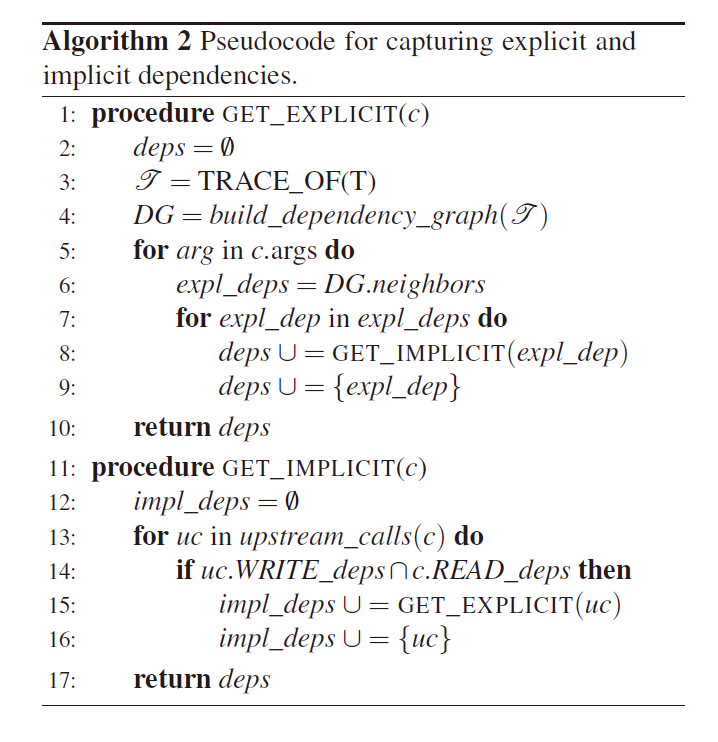 **Algorithm 2** Pseudocode for capturing explicit and implicit dependencies.

1: **procedure** GET_EXPLICIT($c$)
2: $deps = \emptyset$
3: $\mathscr{T}$ = TRACE_OF(T)
4: $DG = build\_dependency\_graph(\mathscr{T})$
5: **for** $arg$ in $c$.args **do**
6: $expl\_deps = DG.neighbors$
7: **for** $expl\_dep$ in $expl\_deps$ **do**
8: $deps \cup =$ GET_IMPLICIT($expl\_dep$)
9: $deps \cup = \{expl\_dep\}$
10: **return** $deps$
11: **procedure** GET_IMPLICIT($c$)
12: $impl\_deps = \emptyset$
13: **for** $uc$ in $upstream\_calls(c)$ **do**
14: **if** $uc.WRITE\_deps \cap c.READ\_deps$ **then**
15: $impl\_deps \cup =$ GET_EXPLICIT($uc$)
16: $impl\_deps \cup = \{uc\}$
17: **return** $deps$